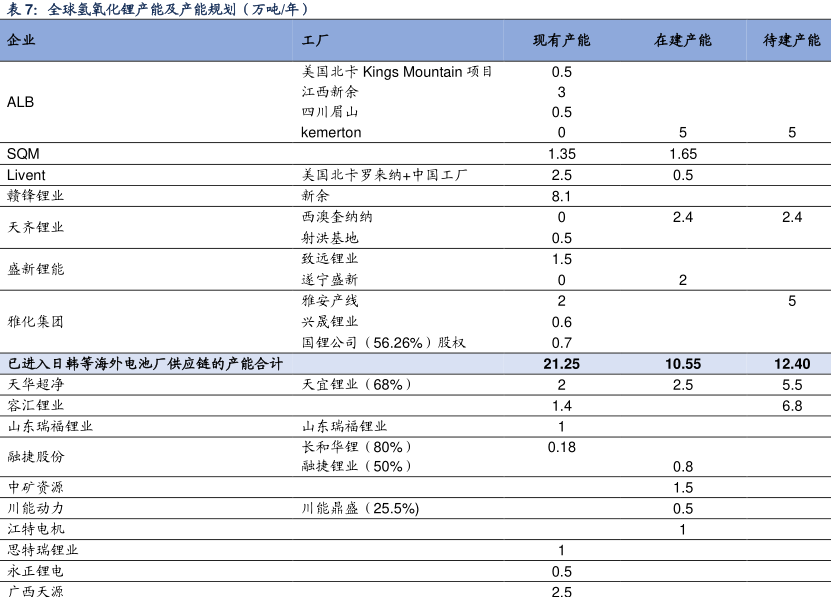 表 7：全球氢氧化锂产能及产能规划（万吨/年）

| 企业 | 工厂 | 现有产能 | 在建产能 | 待建产能 |
|---|---|---|---|---|
| ALB | 美国北卡 Kings Mountain 项目 | 0.5 | | |
| | 江西新余 | 3 | | |
| | 四川眉山 | 0.5 | | |
| | kemerton | 0 | 5 | 5 |
| SQM | | 1.35 | 1.65 | |
| Livent | 美国北卡罗来纳+中国工厂 | 2.5 | 0.5 | |
| 赣锋锂业 | 新余 | 8.1 | | |
| 天齐锂业 | 西澳奎纳纳 | 0 | 2.4 | 2.4 |
| | 射洪基地 | 0.5 | | |
| 盛新锂能 | 致远锂业 | 1.5 | | |
| | 遂宁盛新 | 0 | 2 | |
| 雅化集团 | 雅安产线 | 2 | | 5 |
| | 兴晟锂业 | 0.6 | | |
| | 国锂公司（56.26%）股权 | 0.7 | | |
| 已进入日韩等海外电池厂供应链的产能合计 | | 21.25 | 10.55 | 12.40 |
| 天华超净 | 天宜锂业（68%） | 2 | 2.5 | 5.5 |
| 容汇锂业 | | 1.4 | | 6.8 |
| 山东瑞福锂业 | 山东瑞福锂业 | 1 | | |
| 融捷股份 | 长和华锂（80%） | 0.18 | | |
| | 融捷锂业（50%） | | 0.8 | |
| 中矿资源 | | | 1.5 | |
| 川能动力 | 川能鼎盛（25.5%) | | 0.5 | |
| 江特电机 | | | 1 | |
| 思特瑞锂业 | | 1 | | |
| 永正锂电 | | 0.5 | | |
| 广西天源 | | 2.5 | | |